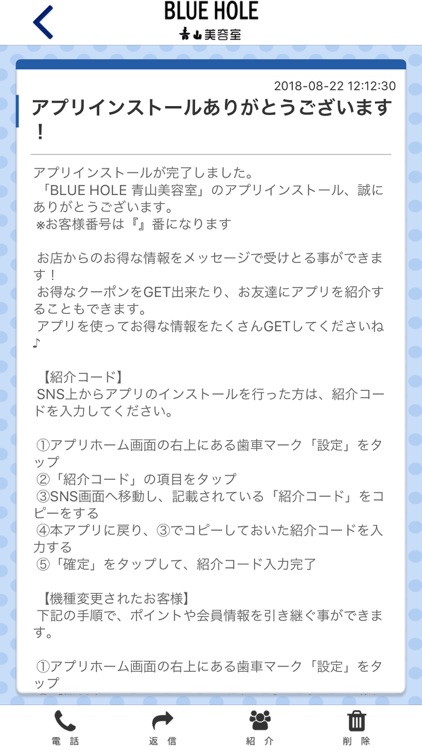 BLUE HOLE
青山美容室

2018-08-22 12:12:30

アプリインストールありがとうございます！

アプリインストールが完了しました。
「BLUE HOLE 青山美容室」のアプリインストール、誠にありがとうございます。
※お客様番号は『』番になります

お店からのお得な情報をメッセージで受けとる事ができます！
お得なクーポンをGET出来たり、お友達にアプリを紹介することもできます。
アプリを使ってお得な情報をたくさんGETしてくださいね♪

【紹介コード】
SNS上からアプリのインストールを行った方は、紹介コードを入力してください。

①アプリホーム画面の右上にある歯車マーク「設定」をタップ
②「紹介コード」の項目をタップ
③SNS画面へ移動し、記載されている「紹介コード」をコピーをする
④本アプリに戻り、③でコピーしておいた紹介コードを入力する
⑤「確定」をタップして、紹介コード入力完了

【機種変更されたお客様】
下記の手順で、ポイントや会員情報を引き継ぐ事ができます。

①アプリホーム画面の右上にある歯車マーク「設定」をタップ

電話
返信
紹介
削除